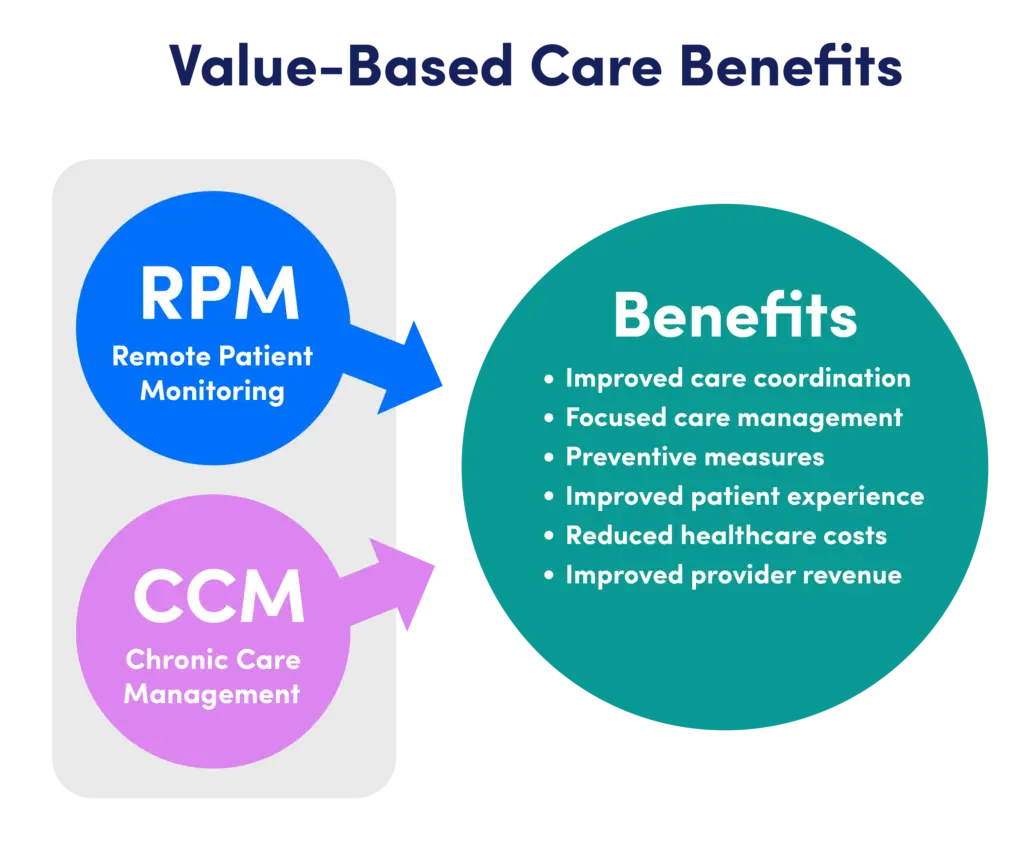 Value-Based Care Benefits

RPM
Remote Patient Monitoring

CCM
Chronic Care Management

Benefits
• Improved care coordination
• Focused care management
• Preventive measures
• Improved patient experience
• Reduced healthcare costs
• Improved provider revenue